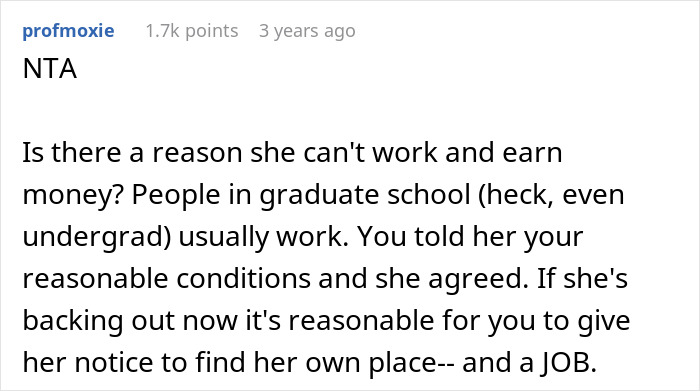 profmoxie 1.7k points 3 years ago

NTA

Is there a reason she can't work and earn money? People in graduate school (heck, even undergrad) usually work. You told her your reasonable conditions and she agreed. If she's backing out now it's reasonable for you to give her notice to find her own place-- and a JOB.